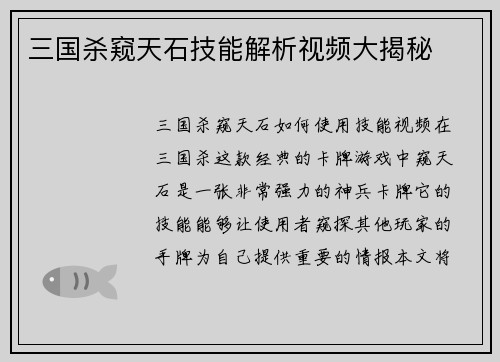 三国杀窥天石技能解析视频大揭秘

三国杀窥天石如何使用技能视频在三国杀这款经典的卡牌游戏中窥天石是一张非常强力的神兵卡牌它的技能能够让使用者窥探其他玩家的手牌为自己提供重要的情报本文将